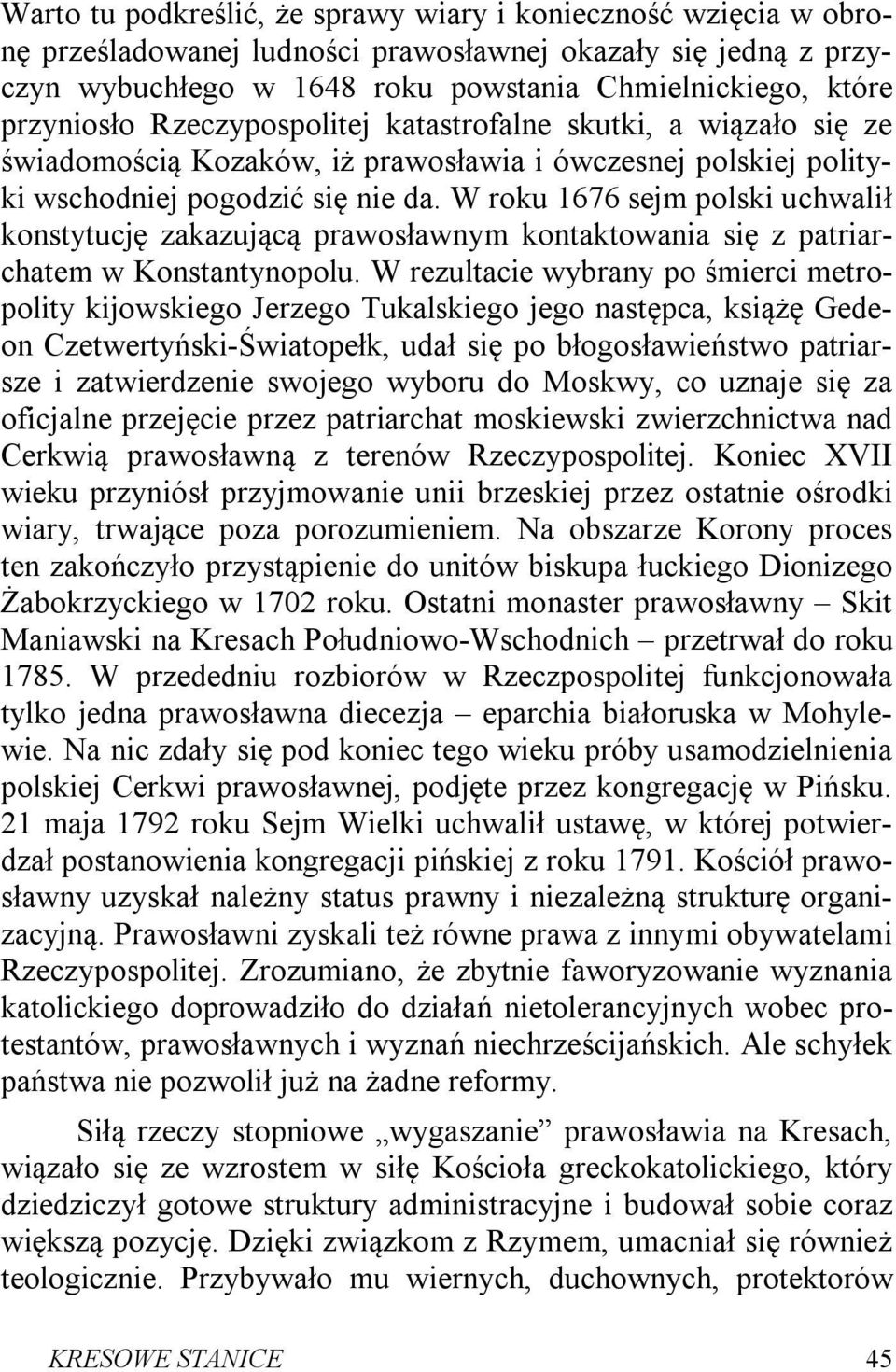 Warto tu podkreślić, że sprawy wiary i konieczność wzięcia w obronę prześladowanej ludności prawosławnej okazały się jedną z przyczyn wybuchłego w 1648 roku powstania Chmielnickiego, które przyniosło Rzeczypospolitej katastrofalne skutki, a wiązało się ze świadomością Kozaków, iż prawosławia i ówczesnej polskiej polityki wschodniej pogodzić się nie da. W roku 1676 sejm polski uchwalił konstytucję zakazującą prawosławnym kontaktowania się z patriarchatem w Konstantynopolu. W rezultacie wybrany po śmierci metropolity kijowskiego Jerzego Tukalskiego jego następca, książę Gedeon Czetwertyński-Światopełk, udał się po błogosławieństwo patriarsze i zatwierdzenie swojego wyboru do Moskwy, co uznaje się za oficjalne przejęcie przez patriarchat moskiewski zwierzchnictwa nad Cerkwią prawosławną z terenów Rzeczypospolitej. Koniec XVII wieku przyniósł przyjmowanie unii brzeskiej przez ostatnie ośrodki wiary, trwające poza porozumieniem. Na obszarze Korony proces ten zakończyło przystąpienie do unitów biskupa łuckiego Dionizego Żabokrzyckiego w 1702 roku. Ostatni monaster prawosławny – Skit Maniawski na Kresach Południowo-Wschodnich – przetrwał do roku 1785. W przededniu rozbiorów w Rzeczpospolitej funkcjonowała tylko jedna prawosławna diecezja – eparchia białoruska w Mohylewie. Na nic zdały się pod koniec tego wieku próby usamodzielnienia polskiej Cerkwi prawosławnej, podjęte przez kongregację w Pińsku. 21 maja 1792 roku Sejm Wielki uchwalił ustawę, w której potwierdzał postanowienia kongregacji pińskiej z roku 1791. Kościół prawosławny uzyskał należny status prawny i niezależną strukturę organizacyjną. Prawosławni zyskali też równe prawa z innymi obywatelami Rzeczypospolitej. Zrozumiano, że zbytnie faworyzowanie wyznania katolickiego doprowadziło do działań nietolerancyjnych wobec protestantów, prawosławnych i wyznań niechrześcijańskich. Ale schyłek państwa nie pozwolił już na żadne reformy.

Siłą rzeczy stopniowe „wygaszanie” prawosławia na Kresach, wiązało się ze wzrostem w siłę Kościoła greckokatolickiego, który dziedziczył gotowe struktury administracyjne i budował sobie coraz większą pozycję. Dzięki związkom z Rzymem, umacniał się również teologicznie. Przybywało mu wiernych, duchownych, protektorów

KRESOWE STANICE 45